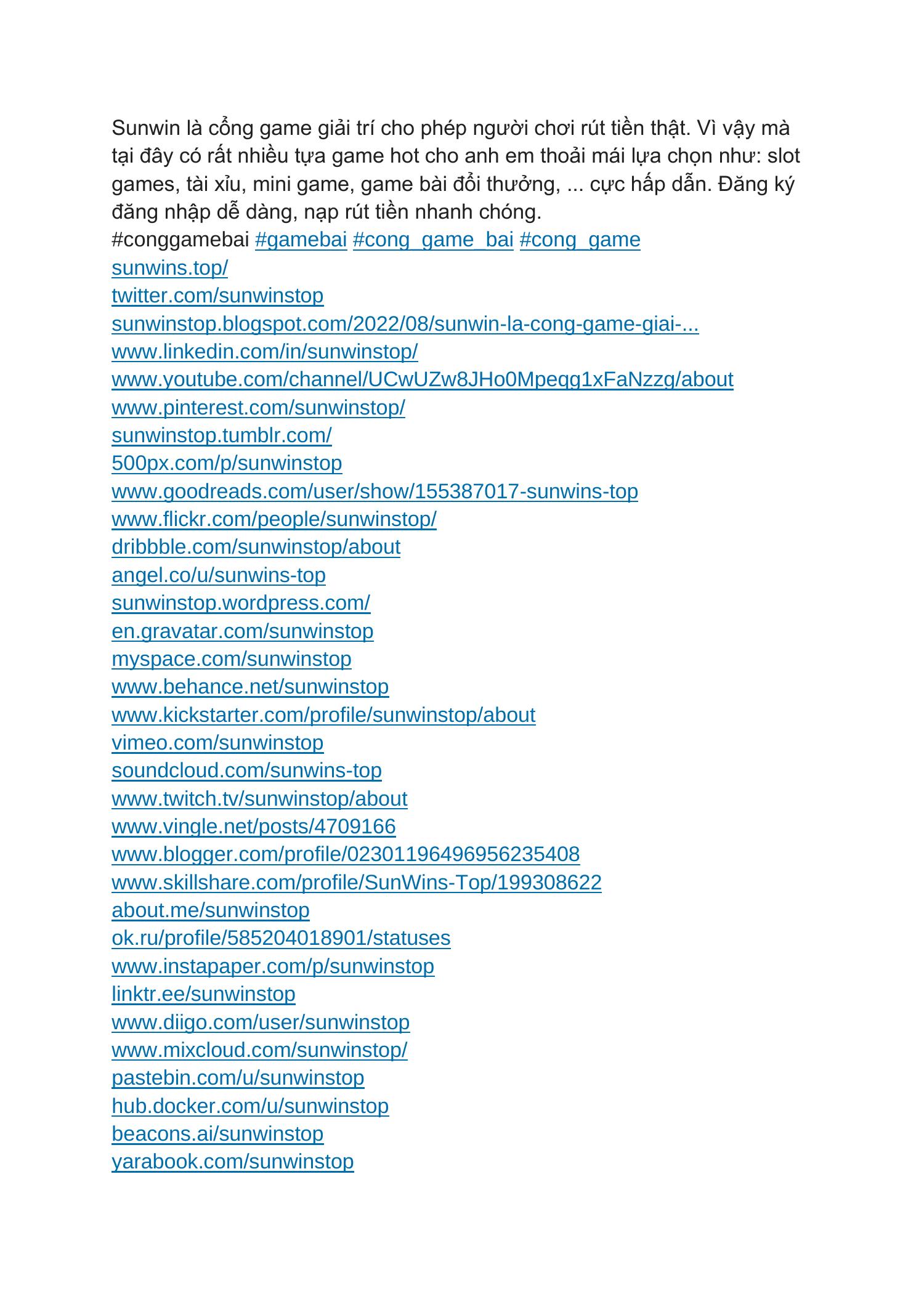 Sunwin là cổng game giải trí cho phép người chơi rút tiền thật. Vì vậy mà tại đây có rất nhiều tựa game hot cho anh em thoải mái lựa chọn như: slot games, tài xỉu, mini game, game bài đổi thưởng, ... cực hấp dẫn. Đăng ký đăng nhập dễ dàng, nạp rút tiền nhanh chóng.
#conggamebai #gamebai #cong_game_bai #cong_game
sunwins.top/
twitter.com/sunwinstop
sunwinstop.blogspot.com/2022/08/sunwin-la-cong-game-giai-...
www.linkedin.com/in/sunwinstop/
www.youtube.com/channel/UCwUZw8JHo0Mpeqg1xFaNzzg/about
www.pinterest.com/sunwinstop/
sunwinstop.tumblr.com/
500px.com/p/sunwinstop
www.goodreads.com/user/show/155387017-sunwins-top
www.flickr.com/people/sunwinstop/
dribbble.com/sunwinstop/about
angel.co/u/sunwins-top
sunwinstop.wordpress.com/
en.gravatar.com/sunwinstop
myspace.com/sunwinstop
www.behance.net/sunwinstop
www.kickstarter.com/profile/sunwinstop/about
vimeo.com/sunwinstop
soundcloud.com/sunwins-top
www.twitch.tv/sunwinstop/about
www.vingle.net/posts/4709166
www.blogger.com/profile/02301196496956235408
www.skillshare.com/profile/SunWins-Top/199308622
about.me/sunwinstop
ok.ru/profile/585204018901/statuses
www.instapaper.com/p/sunwinstop
linktr.ee/sunwinstop
www.diigo.com/user/sunwinstop
www.mixcloud.com/sunwinstop/
pastebin.com/u/sunwinstop
hub.docker.com/u/sunwinstop
beacons.ai/sunwinstop
yarabook.com/sunwinstop